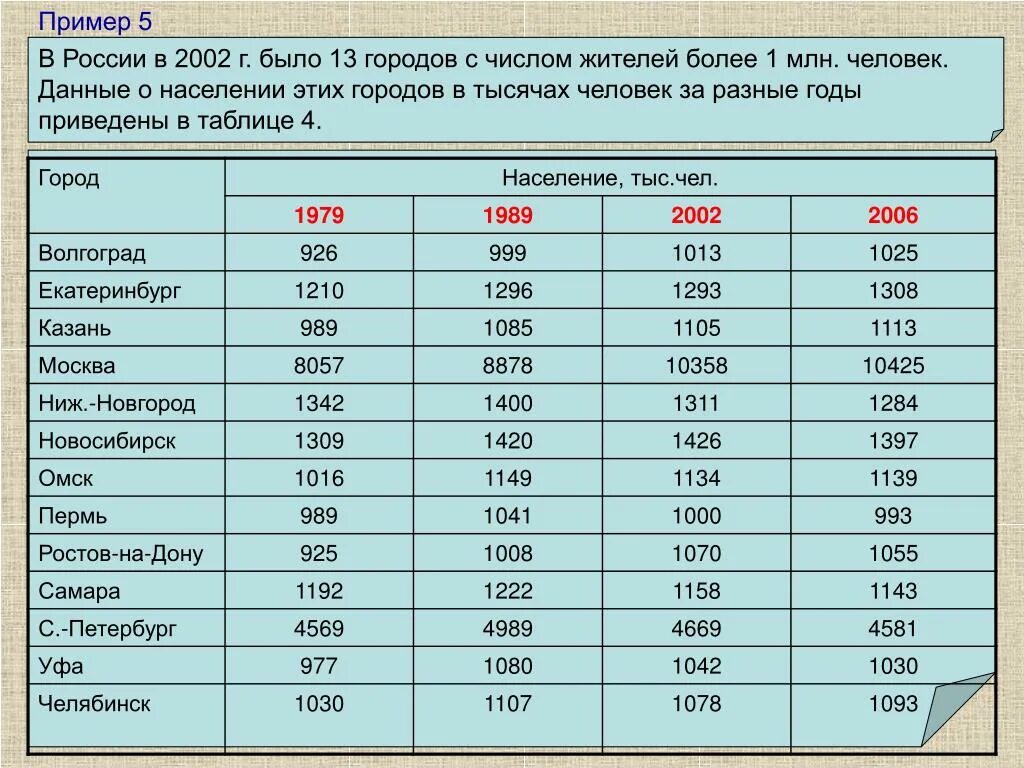 Пример 5

В России в 2002 г. было 13 городов с числом жителей более 1 млн. человек. Данные о населении этих городов в тысячах человек за разные годы приведены в таблице 4.

| Город | Население, тыс.чел. | | | |
|---|---|---|---|---|
| | 1979 | 1989 | 2002 | 2006 |
| Волгоград | 926 | 999 | 1013 | 1025 |
| Екатеринбург | 1210 | 1296 | 1293 | 1308 |
| Казань | 989 | 1085 | 1105 | 1113 |
| Москва | 8057 | 8878 | 10358 | 10425 |
| Ниж.-Новгород | 1342 | 1400 | 1311 | 1284 |
| Новосибирск | 1309 | 1420 | 1426 | 1397 |
| Омск | 1016 | 1149 | 1134 | 1139 |
| Пермь | 989 | 1041 | 1000 | 993 |
| Ростов-на-Дону | 925 | 1008 | 1070 | 1055 |
| Самара | 1192 | 1222 | 1158 | 1143 |
| С.-Петербург | 4569 | 4989 | 4669 | 4581 |
| Уфа | 977 | 1080 | 1042 | 1030 |
| Челябинск | 1030 | 1107 | 1078 | 1093 |